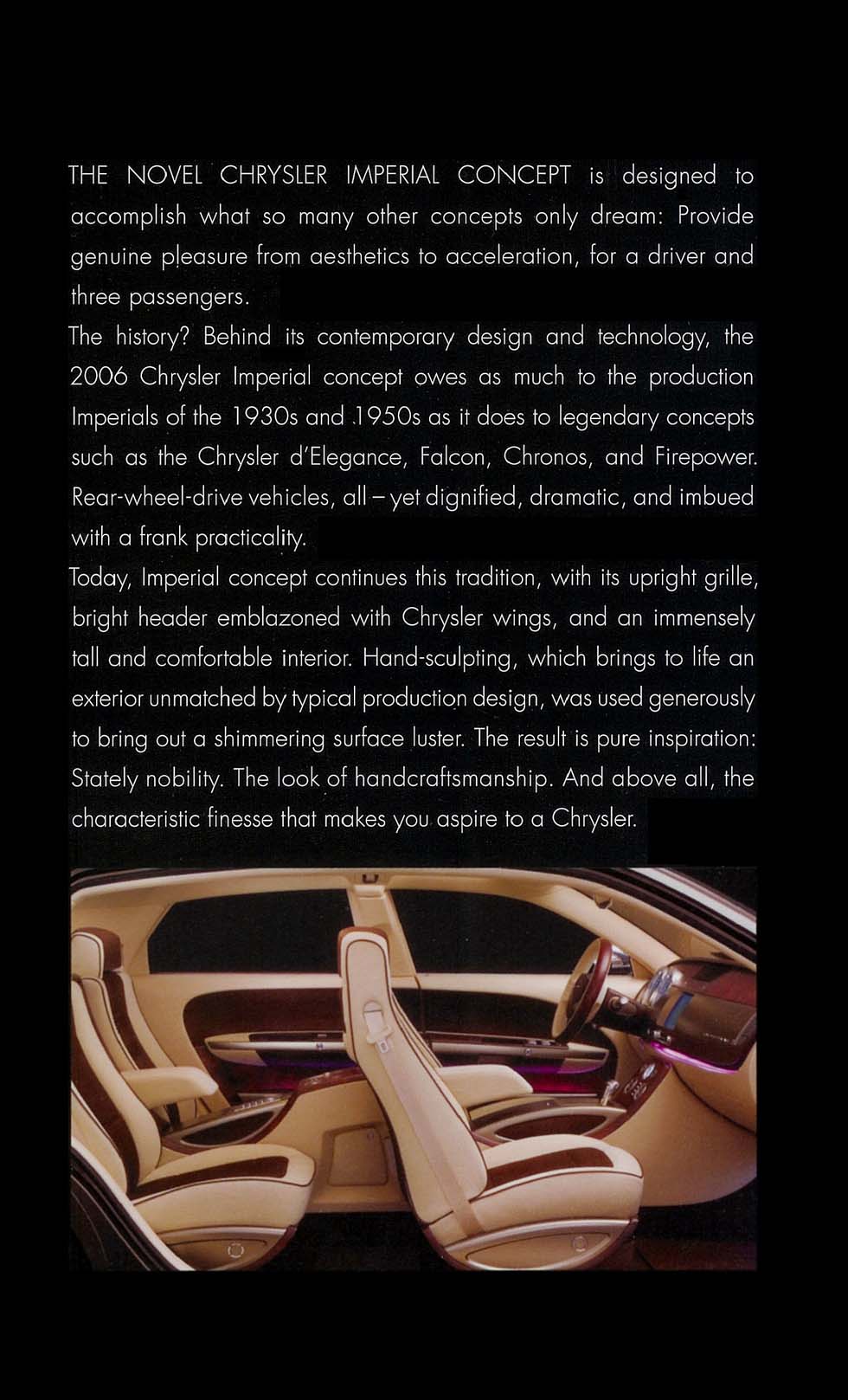 THE NOVEL CHRYSLER IMPERIAL CONCEPT is designed to accomplish what so many other concepts only dream: Provide genuine pleasure from aesthetics to acceleration, for a driver and three passengers.

The history? Behind its contemporary design and technology, the 2006 Chrysler Imperial concept owes as much to the production Imperials of the 1930s and 1950s as it does to legendary concepts such as the Chrysler d'Elegance, Falcon, Chronos, and Firepower. Rear-wheel-drive vehicles, all – yet dignified, dramatic, and imbued with a frank practicality.

Today, Imperial concept continues this tradition, with its upright grille, bright header emblazoned with Chrysler wings, and an immensely tall and comfortable interior. Hand-sculpting, which brings to life an exterior unmatched by typical production design, was used generously to bring out a shimmering surface luster. The result is pure inspiration: Stately nobility. The look of handcraftsmanship. And above all, the characteristic finesse that makes you aspire to a Chrysler.